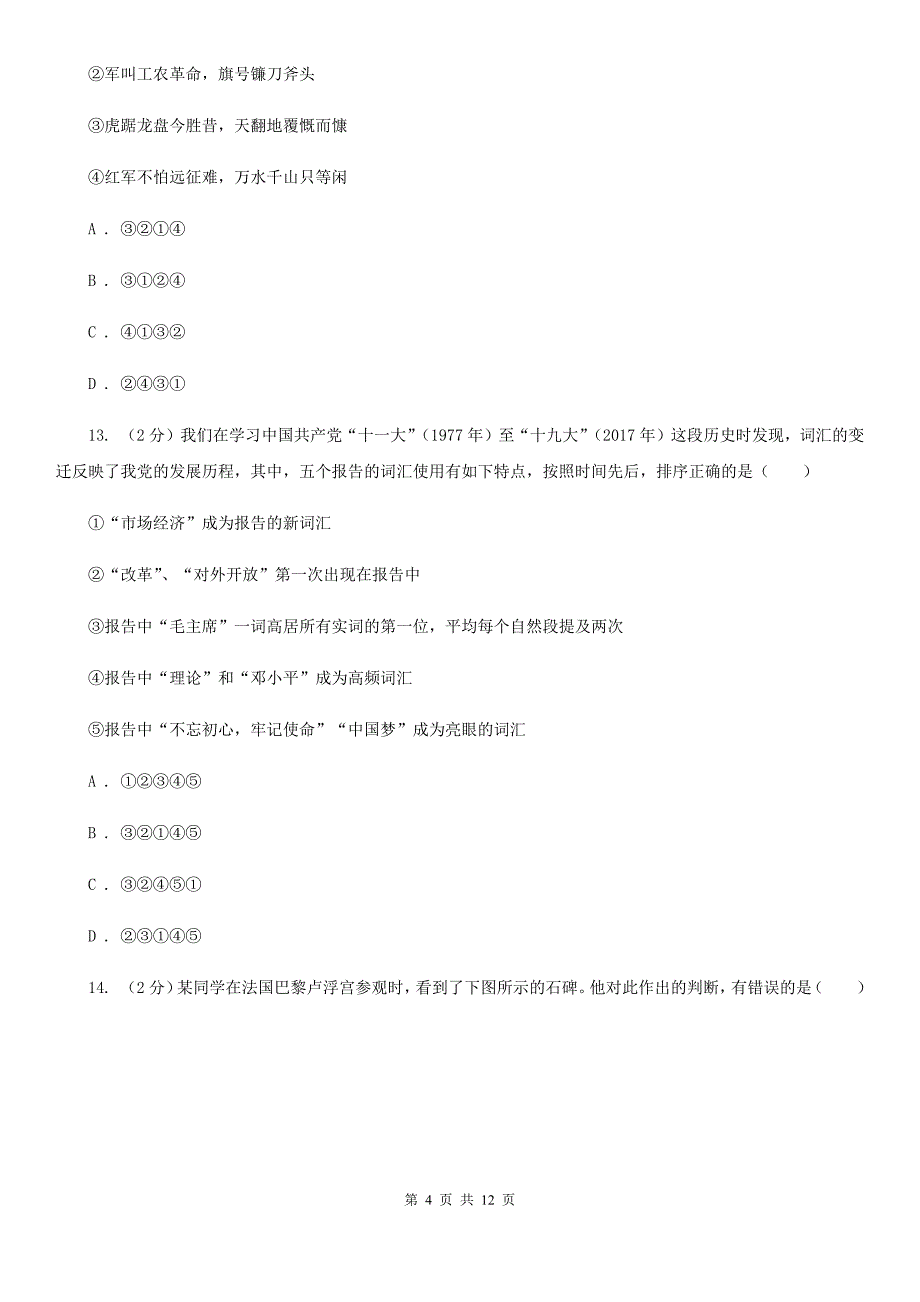 ②军叫工农革命，旗号镰刀斧头

③虎踞龙盘今胜昔，天翻地覆慨而慷

④红军不怕远征难，万水千山只等闲

A . ③②①④

B . ③①②④

C . ④①③②

D . ②④③①

13. （2分）我们在学习中国共产党“十一大”（1977年）至“十九大”（2017年）这段历史时发现，词汇的变迁反映了我党的发展历程，其中，五个报告的词汇使用有如下特点，按照时间先后，排序正确的是（　　）

①“市场经济”成为报告的新词汇

②“改革”、“对外开放”第一次出现在报告中

③报告中“毛主席”一词高居所有实词的第一位，平均每个自然段提及两次

④报告中“理论”和“邓小平”成为高频词汇

⑤报告中“不忘初心，牢记使命”“中国梦”成为亮眼的词汇

A . ①②③④⑤

B . ③②①④⑤

C . ③②④⑤①

D . ②③①④⑤

14. （2分）某同学在法国巴黎卢浮宫参观时，看到了下图所示的石碑。他对此作出的判断，有错误的是（　　）

第 4 页 共 12 页